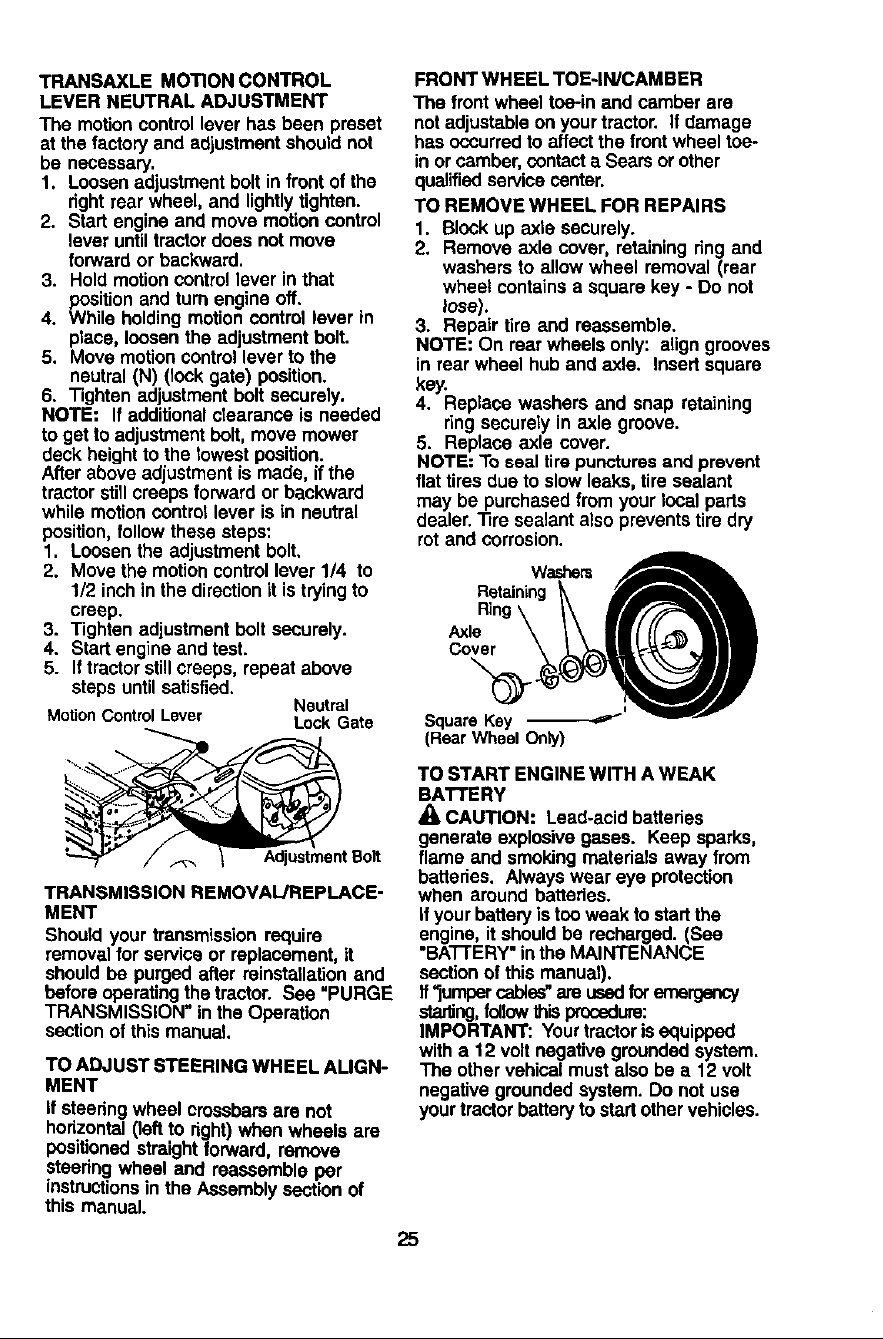 TRANSAXLE MOTION CONTROL LEVER NEUTRAL ADJUSTMENT

The motion control lever has been preset at the factory and adjustment should not be necessary.

1. Loosen adjustment bolt in front of the right rear wheel, and lightly tighten.
2. Start engine and move motion control lever until tractor does not move forward or backward.
3. Hold motion control lever in that position and turn engine off.
4. While holding motion control lever in place, loosen the adjustment bolt.
5. Move motion control lever to the neutral (N) (lock gate) position.
6. Tighten adjustment bolt securely.

NOTE: If additional clearance is needed to get to adjustment bolt, move mower deck height to the lowest position.

After above adjustment is made, if the tractor still creeps forward or backward while motion control lever is in neutral position, follow these steps:

1. Loosen the adjustment bolt.
2. Move the motion control lever 1/4 to 1/2 inch in the direction it is trying to creep.
3. Tighten adjustment bolt securely.
4. Start engine and test.
5. If tractor still creeps, repeat above steps until satisfied.

Motion Control Lever

Neutral Lock Gate

Adjustment Bolt

TRANSMISSION REMOVAL/REPLACEMENT

Should your transmission require removal for service or replacement, it should be purged after reinstallation and before operating the tractor. See "PURGE TRANSMISSION" in the Operation section of this manual.

TO ADJUST STEERING WHEEL ALIGNMENT

If steering wheel crossbars are not horizontal (left to right) when wheels are positioned straight forward, remove steering wheel and reassemble per instructions in the Assembly section of this manual.

FRONT WHEEL TOE-IN/CAMBER

The front wheel toe-in and camber are not adjustable on your tractor. If damage has occurred to affect the front wheel toe-in or camber, contact a Sears or other qualified service center.

TO REMOVE WHEEL FOR REPAIRS

1. Block up axle securely.
2. Remove axle cover, retaining ring and washers to allow wheel removal (rear wheel contains a square key - Do not lose).
3. Repair tire and reassemble.

NOTE: On rear wheels only: align grooves in rear wheel hub and axle. Insert square key.

4. Replace washers and snap retaining ring securely in axle groove.
5. Replace axle cover.

NOTE: To seal tire punctures and prevent flat tires due to slow leaks, tire sealant may be purchased from your local parts dealer. Tire sealant also prevents tire dry rot and corrosion.

Washers

Retaining Ring

Axle Cover

Square Key (Rear Wheel Only)

TO START ENGINE WITH A WEAK BATTERY

CAUTION: Lead-acid batteries generate explosive gases. Keep sparks, flame and smoking materials away from batteries. Always wear eye protection when around batteries.

If your battery is too weak to start the engine, it should be recharged. (See "BATTERY" in the MAINTENANCE section of this manual).

If "jumper cables" are used for emergency starting, follow this procedure:

IMPORTANT: Your tractor is equipped with a 12 volt negative grounded system. The other vehical must also be a 12 volt negative grounded system. Do not use your tractor battery to start other vehicles.

25